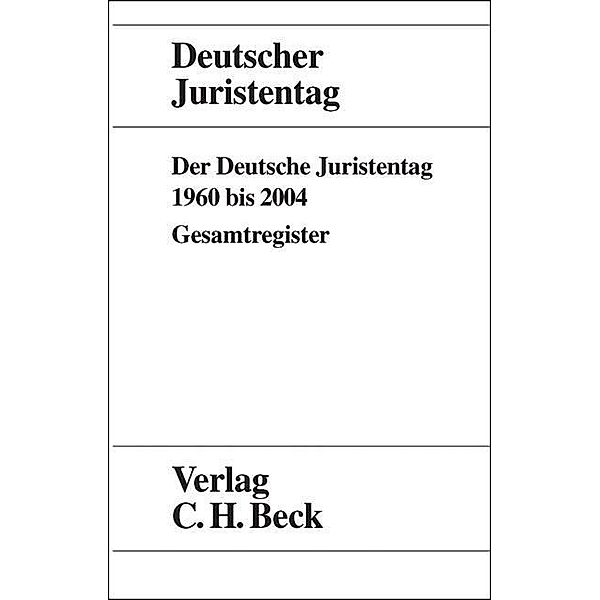 Deutscher
Juristentag

Der Deutsche Juristentag
1960 bis 2004
Gesamtregister

Verlag
C. H. Beck